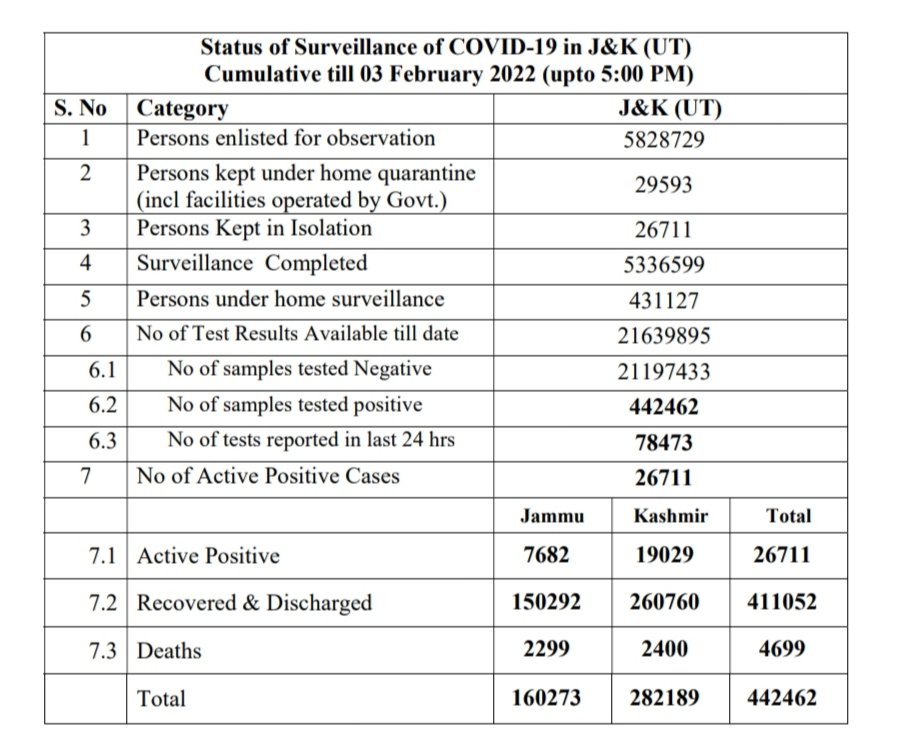 Status of Surveillance of COVID-19 in J&K (UT)
Cumulative till 03 February 2022 (upto 5:00 PM)

| S. No | Category | J&K (UT) | | |
|---|---|---|---|---|
| 1 | Persons enlisted for observation | 5828729 | | |
| 2 | Persons kept under home quarantine (incl facilities operated by Govt.) | 29593 | | |
| 3 | Persons Kept in Isolation | 26711 | | |
| 4 | Surveillance Completed | 5336599 | | |
| 5 | Persons under home surveillance | 431127 | | |
| 6 | No of Test Results Available till date | 21639895 | | |
| 6.1 | No of samples tested Negative | 21197433 | | |
| 6.2 | No of samples tested positive | 442462 | | |
| 6.3 | No of tests reported in last 24 hrs | 78473 | | |
| 7 | No of Active Positive Cases | 26711 | | |
| | | Jammu | Kashmir | Total |
| 7.1 | Active Positive | 7682 | 19029 | 26711 |
| 7.2 | Recovered & Discharged | 150292 | 260760 | 411052 |
| 7.3 | Deaths | 2299 | 2400 | 4699 |
| | Total | 160273 | 282189 | 442462 |